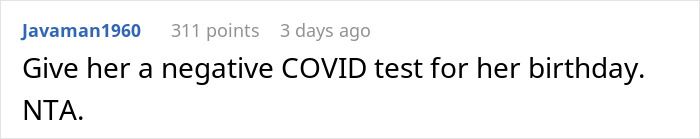 Javaman1960 311 points 3 days ago

Give her a negative COVID test for her birthday. NTA.